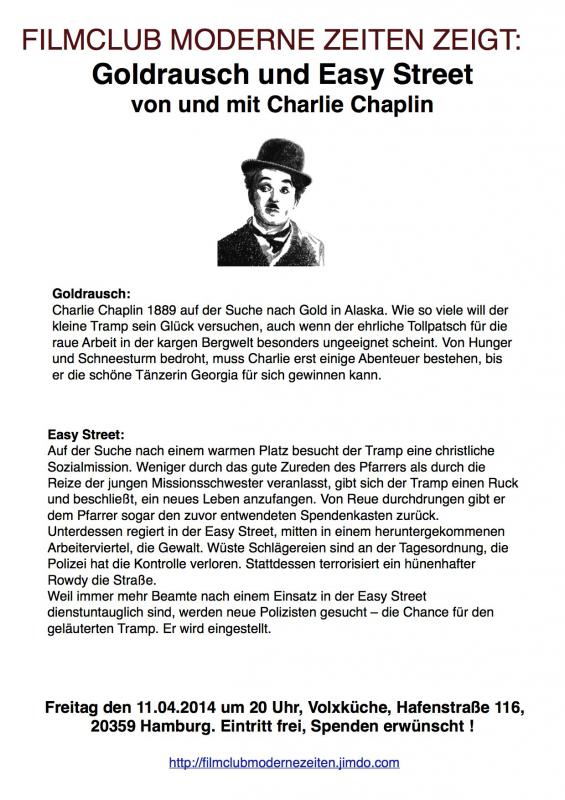 FILMCLUB MODERNE ZEITEN ZEIGT:
Goldrausch und Easy Street
von und mit Charlie Chaplin

Goldrausch:
Charlie Chaplin 1889 auf der Suche nach Gold in Alaska. Wie so viele will der kleine Tramp sein Glück versuchen, auch wenn der ehrliche Tollpatsch für die raue Arbeit in der kargen Bergwelt besonders ungeeignet scheint. Von Hunger und Schneesturm bedroht, muss Charlie erst einige Abenteuer bestehen, bis er die schöne Tänzerin Georgia für sich gewinnen kann.

Easy Street:
Auf der Suche nach einem warmen Platz besucht der Tramp eine christliche Sozialmission. Weniger durch das gute Zureden des Pfarrers als durch die Reize der jungen Missionsschwester veranlasst, gibt sich der Tramp einen Ruck und beschließt, ein neues Leben anzufangen. Von Reue durchdrungen gibt er dem Pfarrer sogar den zuvor entwendeten Spendenkasten zurück. Unterdessen regiert in der Easy Street, mitten in einem heruntergekommenen Arbeiterviertel, die Gewalt. Wüste Schlägereien sind an der Tagesordnung, die Polizei hat die Kontrolle verloren. Stattdessen terrorisiert ein hünenhafter Rowdy die Straße.
Weil immer mehr Beamte nach einem Einsatz in der Easy Street dienstuntauglich sind, werden neue Polizisten gesucht – die Chance für den geläuterten Tramp. Er wird eingestellt.

Freitag den 11.04.2014 um 20 Uhr, Volxküche, Hafenstraße 116, 20359 Hamburg. Eintritt frei, Spenden erwünscht !

http://filmclubmodernezeiten.jimdo.com